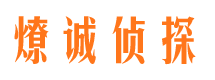 燎诚侦探